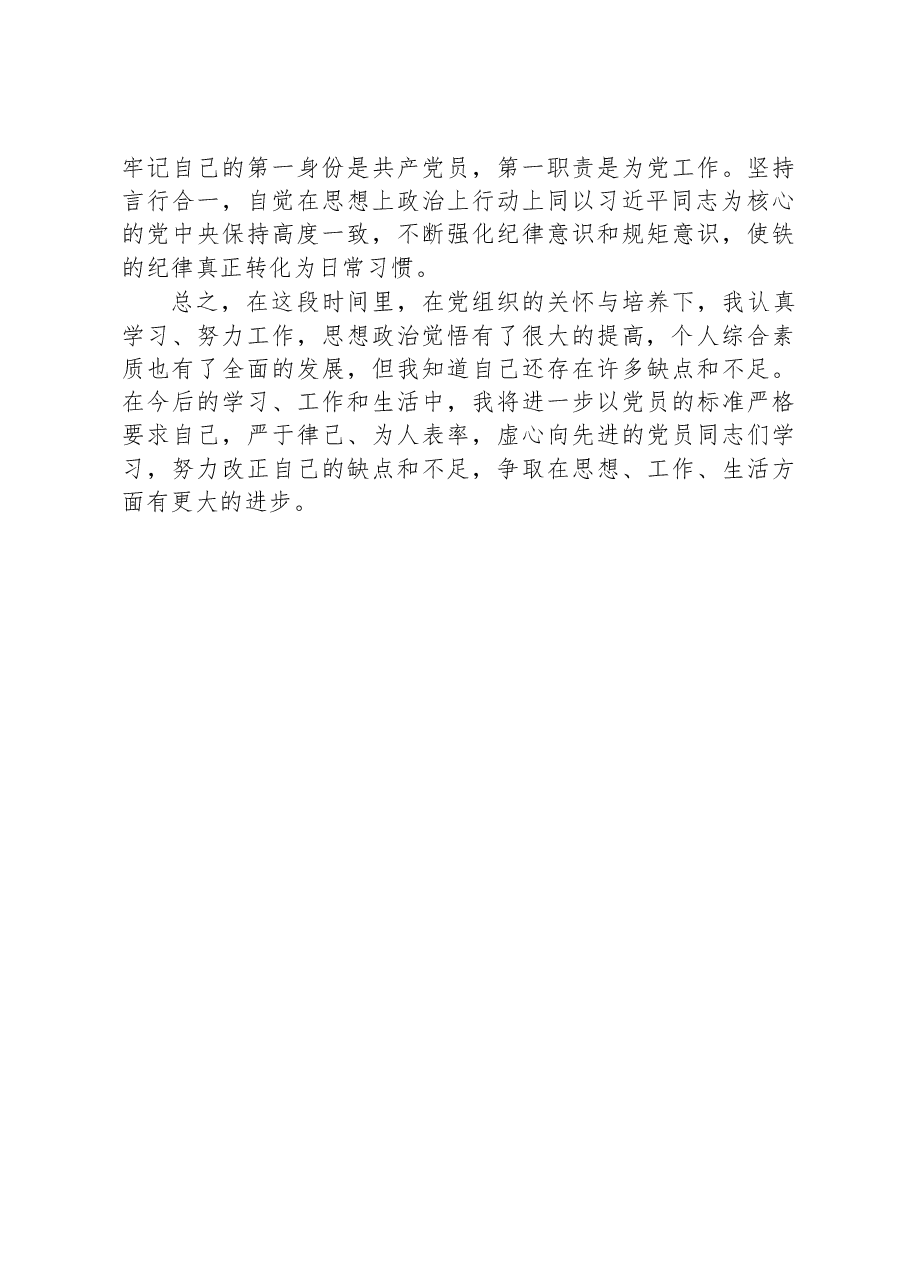 牢记自己的第一身份是共产党员，第一职责是为党工作。坚持言行合一，自觉在思想上政治上行动上同以习近平同志为核心的党中央保持高度一致，不断强化纪律意识和规矩意识，使铁的纪律真正转化为日常习惯。

总之，在这段时间里，在党组织的关怀与培养下，我认真学习、努力工作，思想政治觉悟有了很大的提高，个人综合素质也有了全面的发展，但我知道自己还存在许多缺点和不足。在今后的学习、工作和生活中，我将进一步以党员的标准严格要求自己，严于律己、为人表率，虚心向先进的党员同志们学习，努力改正自己的缺点和不足，争取在思想、工作、生活方面有更大的进步。